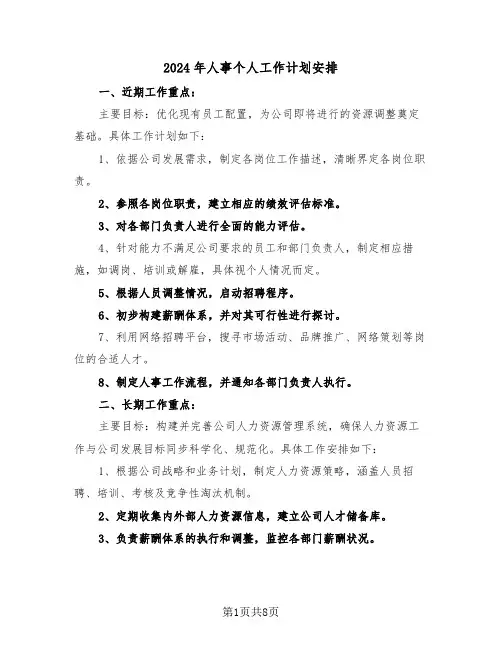 2024年人事个人工作计划安排

一、近期工作重点：

主要目标：优化现有员工配置，为公司即将进行的资源调整奠定基础。具体工作计划如下：

1、依据公司发展需求，制定各岗位工作描述，清晰界定各岗位职责。

2、参照各岗位职责，建立相应的绩效评估标准。

3、对各部门负责人进行全面的能力评估。

4、针对能力不满足公司要求的员工和部门负责人，制定相应措施，如调岗、培训或解雇，具体视个人情况而定。

5、根据人员调整情况，启动招聘程序。

6、初步构建薪酬体系，并对其可行性进行探讨。

7、利用网络招聘平台，搜寻市场活动、品牌推广、网络策划等岗位的合适人才。

8、制定人事工作流程，并通知各部门负责人执行。

二、长期工作重点：

主要目标：构建并完善公司人力资源管理系统，确保人力资源工作与公司发展目标同步科学化、规范化。具体工作安排如下：

1、根据公司战略和业务计划，制定人力资源策略，涵盖人员招聘、培训、考核及竞争性淘汰机制。

2、定期收集内外部人力资源信息，建立公司人才储备库。

3、负责薪酬体系的执行和调整，监控各部门薪酬状况。

第1页共8页